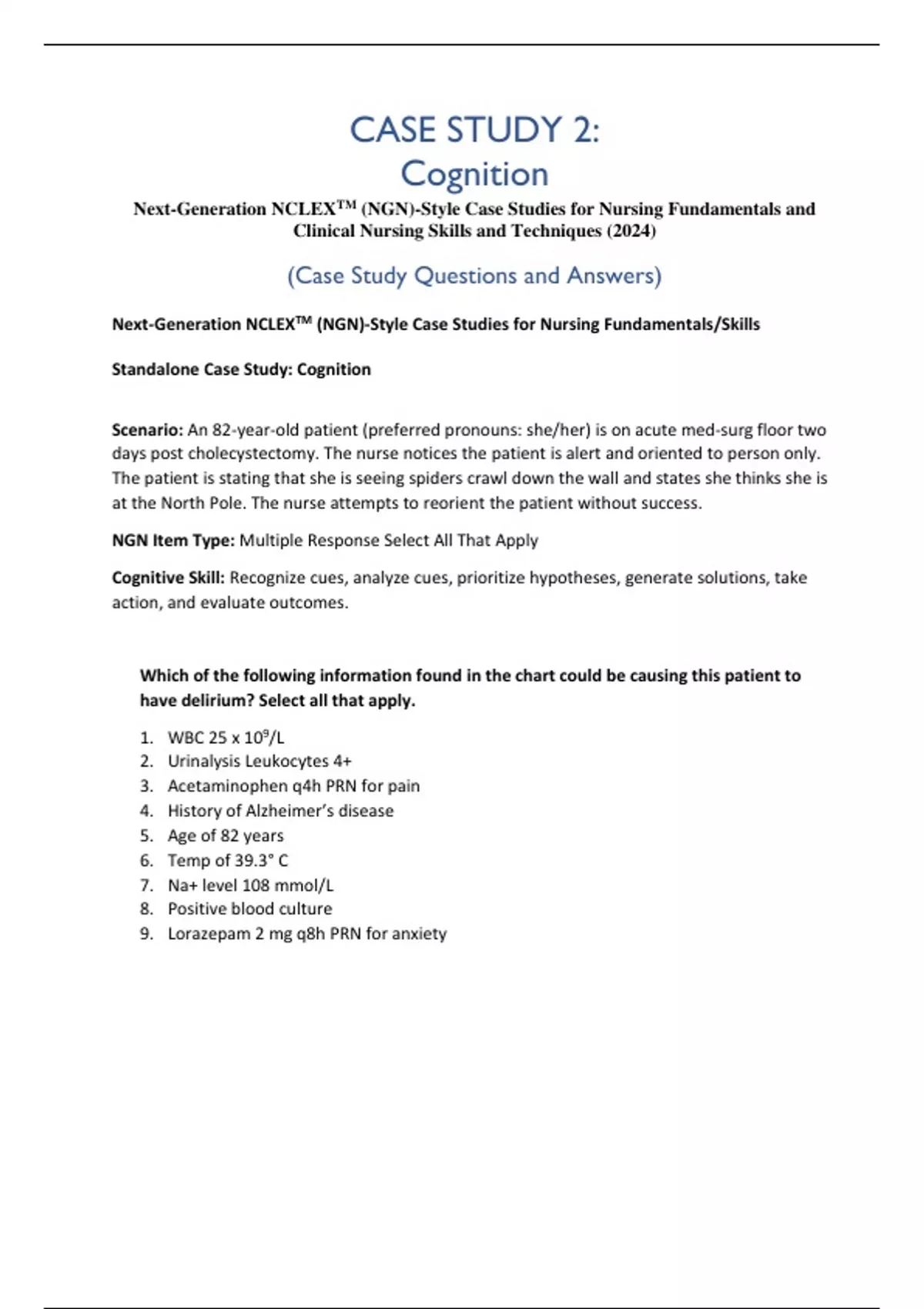 CASE STUDY 2:
Cognition

Next-Generation NCLEX$^{TM}$ (NGN)-Style Case Studies for Nursing Fundamentals and Clinical Nursing Skills and Techniques (2024)

(Case Study Questions and Answers)

Next-Generation NCLEX$^{TM}$ (NGN)-Style Case Studies for Nursing Fundamentals/Skills

Standalone Case Study: Cognition

Scenario: An 82-year-old patient (preferred pronouns: she/her) is on acute med-surg floor two days post cholecystectomy. The nurse notices the patient is alert and oriented to person only. The patient is stating that she is seeing spiders crawl down the wall and states she thinks she is at the North Pole. The nurse attempts to reorient the patient without success.

NGN Item Type: Multiple Response Select All That Apply

Cognitive Skill: Recognize cues, analyze cues, prioritize hypotheses, generate solutions, take action, and evaluate outcomes.

Which of the following information found in the chart could be causing this patient to have delirium? Select all that apply.

1. WBC 25 x $10^9$/L
2. Urinalysis Leukocytes 4+
3. Acetaminophen q4h PRN for pain
4. History of Alzheimer's disease
5. Age of 82 years
6. Temp of 39.3° C
7. Na+ level 108 mmol/L
8. Positive blood culture
9. Lorazepam 2 mg q8h PRN for anxiety